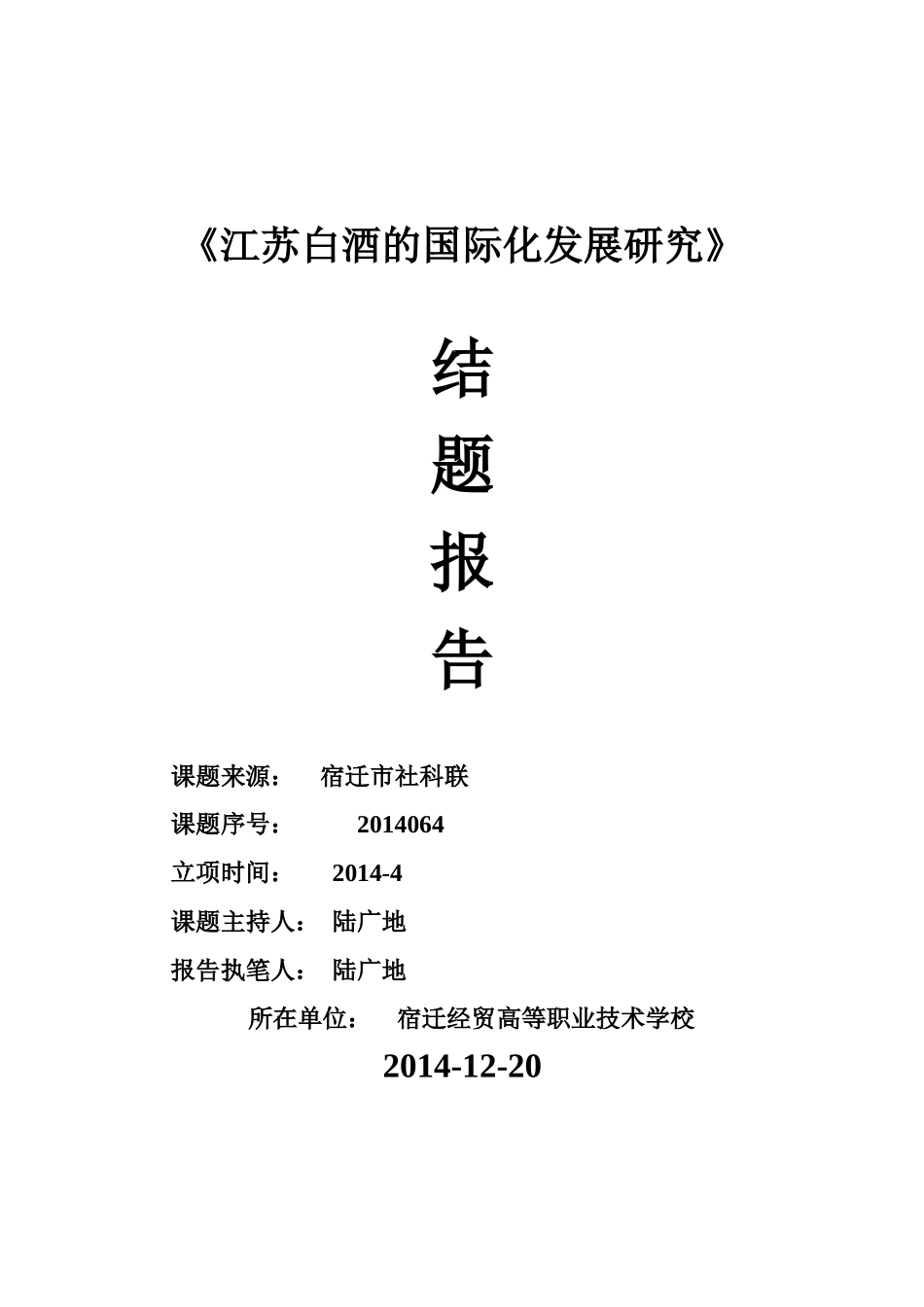 《江苏白酒的国际化发展研究》

结
题
报
告

课题来源： 宿迁市社科联

课题序号： 2014064

立项时间： 2014-4

课题主持人： 陆广地

报告执笔人： 陆广地

所在单位： 宿迁经贸高等职业技术学校

2014-12-20